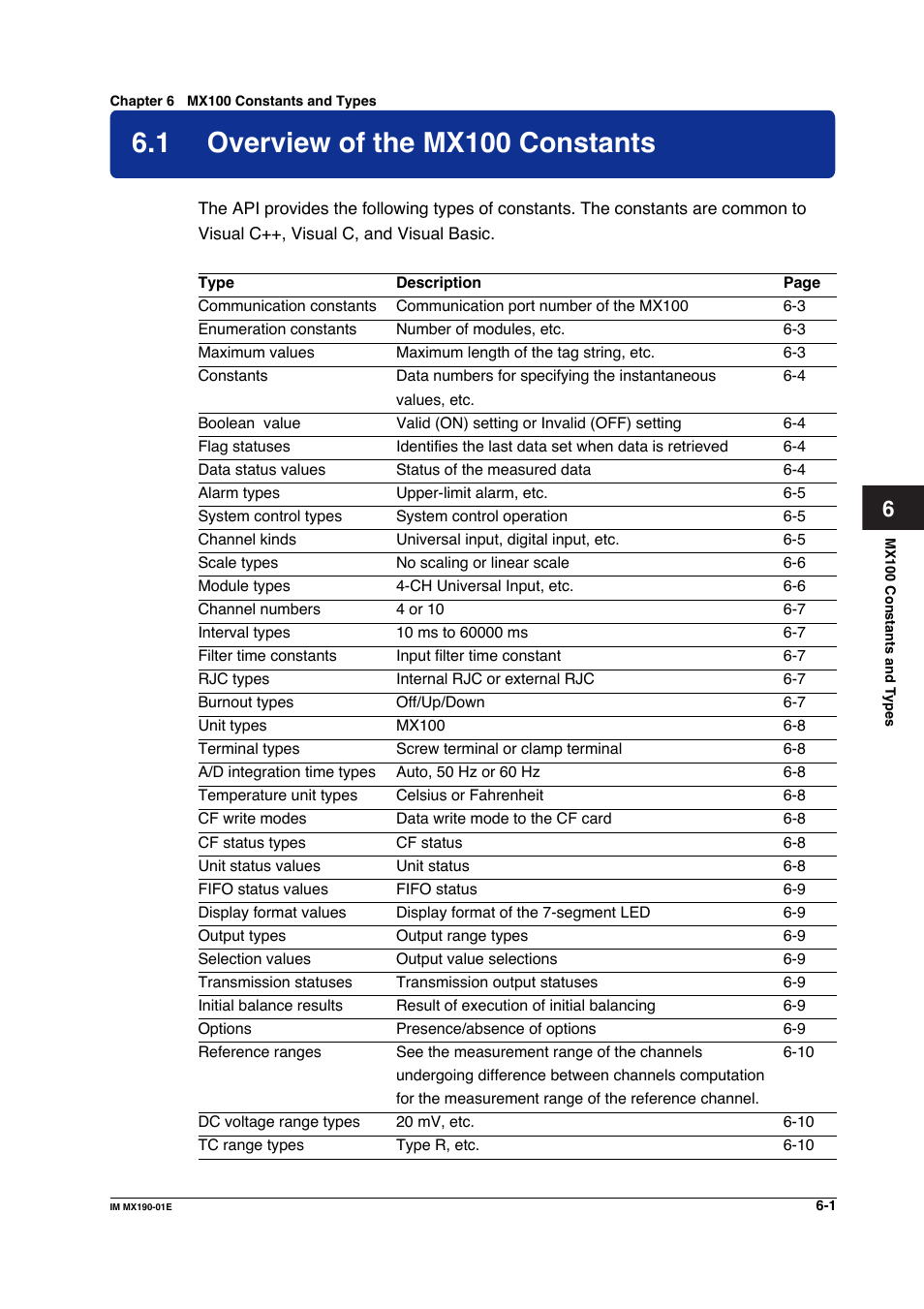 Chapter 6 MX100 Constants and Types

6.1 Overview of the MX100 Constants

The API provides the following types of constants. The constants are common to Visual C++, Visual C, and Visual Basic.

| Type | Description | Page |
|---|---|---|
| Communication constants | Communication port number of the MX100 | 6-3 |
| Enumeration constants | Number of modules, etc. | 6-3 |
| Maximum values | Maximum length of the tag string, etc. | 6-3 |
| Constants | Data numbers for specifying the instantaneous values, etc. | 6-4 |
| Boolean value | Valid (ON) setting or Invalid (OFF) setting | 6-4 |
| Flag statuses | Identifies the last data set when data is retrieved | 6-4 |
| Data status values | Status of the measured data | 6-4 |
| Alarm types | Upper-limit alarm, etc. | 6-5 |
| System control types | System control operation | 6-5 |
| Channel kinds | Universal input, digital input, etc. | 6-5 |
| Scale types | No scaling or linear scale | 6-6 |
| Module types | 4-CH Universal Input, etc. | 6-6 |
| Channel numbers | 4 or 10 | 6-7 |
| Interval types | 10 ms to 60000 ms | 6-7 |
| Filter time constants | Input filter time constant | 6-7 |
| RJC types | Internal RJC or external RJC | 6-7 |
| Burnout types | Off/Up/Down | 6-7 |
| Unit types | MX100 | 6-8 |
| Terminal types | Screw terminal or clamp terminal | 6-8 |
| A/D integration time types | Auto, 50 Hz or 60 Hz | 6-8 |
| Temperature unit types | Celsius or Fahrenheit | 6-8 |
| CF write modes | Data write mode to the CF card | 6-8 |
| CF status types | CF status | 6-8 |
| Unit status values | Unit status | 6-8 |
| FIFO status values | FIFO status | 6-9 |
| Display format values | Display format of the 7-segment LED | 6-9 |
| Output types | Output range types | 6-9 |
| Selection values | Output value selections | 6-9 |
| Transmission statuses | Transmission output statuses | 6-9 |
| Initial balance results | Result of execution of initial balancing | 6-9 |
| Options | Presence/absence of options | 6-9 |
| Reference ranges | See the measurement range of the channels undergoing difference between channels computation for the measurement range of the reference channel. | 6-10 |
| DC voltage range types | 20 mV, etc. | 6-10 |
| TC range types | Type R, etc. | 6-10 |

6
MX100 Constants and Types

IM MX190-01E
6-1